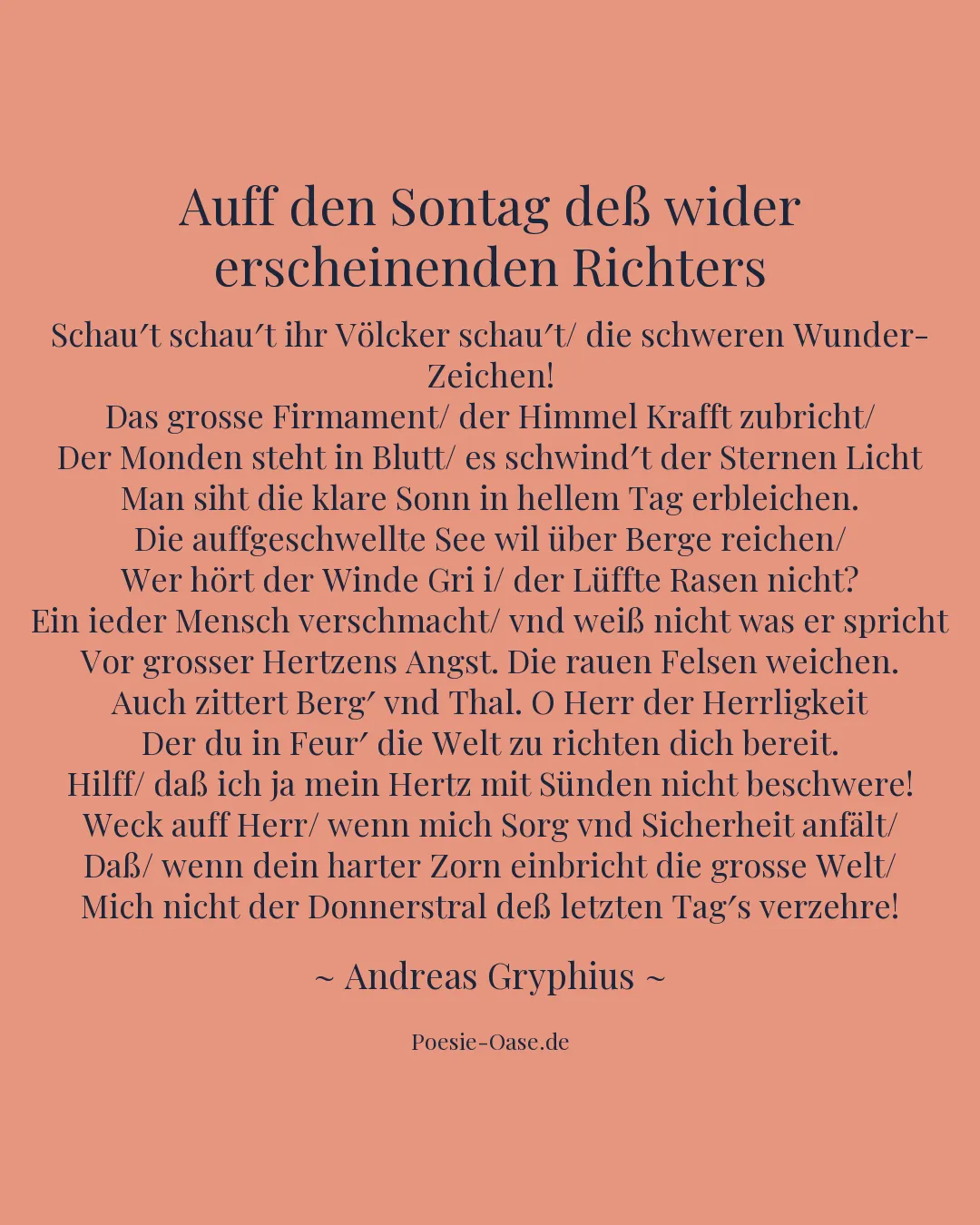 Auff den Sontag deß wider erscheinenden Richters

Schau′t schau′t ihr Völcker schau′t/ die schweren Wunder-Zeichen!
Das grosse Firmament/ der Himmel Krafft zubricht/
Der Monden steht in Blutt/ es schwind′t der Sternen Licht
Man siht die klare Sonn in hellem Tag erbleichen.
Die auffgeschwellte See wil über Berge reichen/
Wer hört der Winde Gri i/ der Lüffte Rasen nicht?
Ein ieder Mensch verschmacht/ vnd weiß nicht was er spricht
Vor grosser Hertzens Angst. Die rauen Felsen weichen.
Auch zittert Berg′ vnd Thal. O Herr der Herrligkeit
Der du in Feur′ die Welt zu richten dich bereit.
Hilff/ daß ich ja mein Hertz mit Sünden nicht beschwere!
Weck auff Herr/ wenn mich Sorg vnd Sicherheit anfält/
Daß/ wenn dein harter Zorn einbricht die grosse Welt/
Mich nicht der Donnerstral deß letzten Tag′s verzehre!

~ Andreas Gryphius ~

Poesie-Oase.de